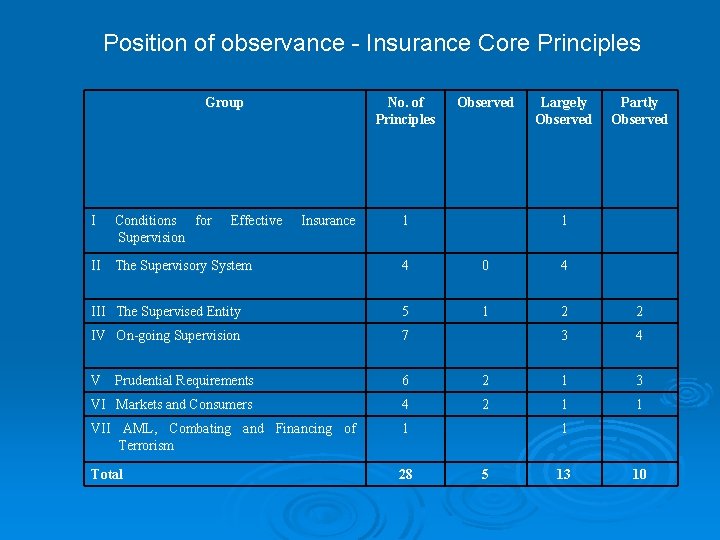 Position of observance - Insurance Core Principles

| Group | No. of Principles | Observed | Largely Observed | Partly Observed |
|---|---|---|---|---|
| I Conditions for Effective Insurance Supervision | 1 | | 1 | |
| II The Supervisory System | 4 | 0 | 4 | |
| III The Supervised Entity | 5 | 1 | 2 | 2 |
| IV On-going Supervision | 7 | | 3 | 4 |
| V Prudential Requirements | 6 | 2 | 1 | 3 |
| VI Markets and Consumers | 4 | 2 | 1 | 1 |
| VII AML, Combating and Financing of Terrorism | 1 | | 1 | |
| Total | 28 | 5 | 13 | 10 |